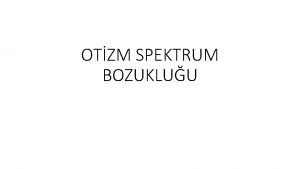 OTİZM SPEKTRUM BOZUKLUĞU